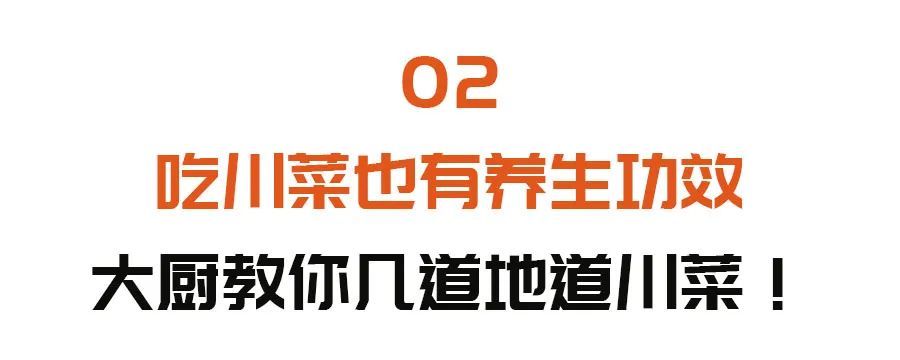 02

吃川菜也有养生功效

大厨教你几道地道川菜！